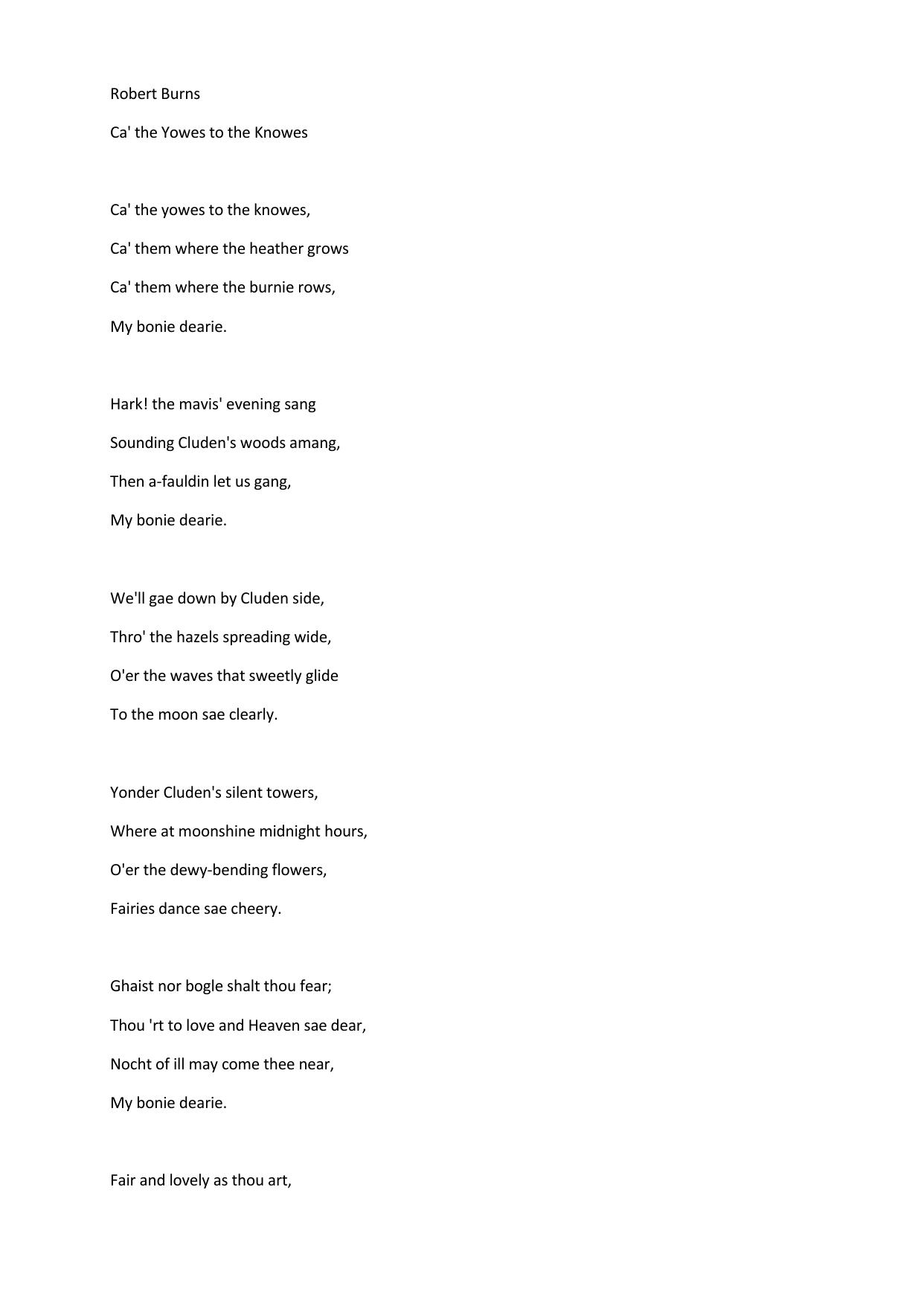 Robert Burns

Ca' the Yowes to the Knowes

Ca' the yowes to the knowes,
Ca' them where the heather grows
Ca' them where the burnie rows,
My bonie dearie.

Hark! the mavis' evening sang
Sounding Cluden's woods amang,
Then a-fauldin let us gang,
My bonie dearie.

We'll gae down by Cluden side,
Thro' the hazels spreading wide,
O'er the waves that sweetly glide
To the moon sae clearly.

Yonder Cluden's silent towers,
Where at moonshine midnight hours,
O'er the dewy-bending flowers,
Fairies dance sae cheery.

Ghaist nor bogle shalt thou fear;
Thou 'rt to love and Heaven sae dear,
Nocht of ill may come thee near,
My bonie dearie.

Fair and lovely as thou art,